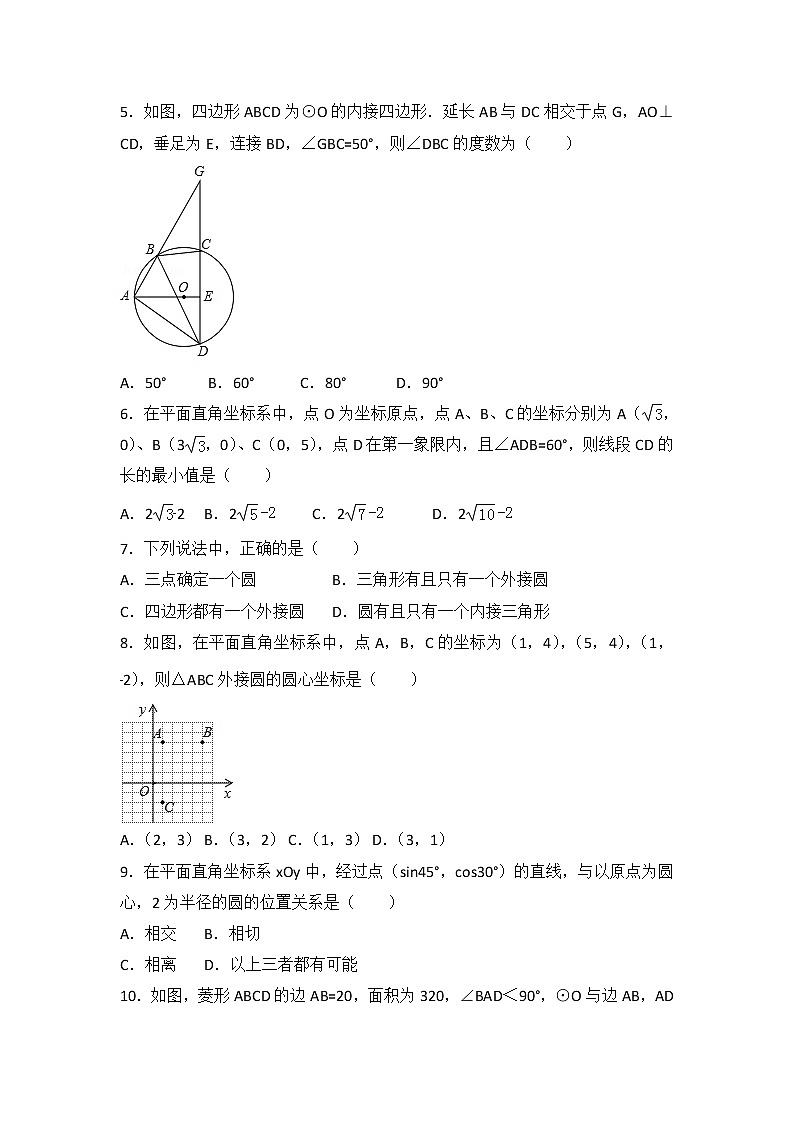 5．如图，四边形 ABCD 为⊙O 的内接四边形．延长 AB 与 DC 相交于点 G，AO⊥CD，垂足为 E，连接 BD，∠GBC=50°，则∠DBC 的度数为（　　）

G

B C

A O E

D

A．50°　　B．60°　　C．80°　　D．90°

6．在平面直角坐标系中，点 O 为坐标原点，点 A、B、C 的坐标分别为 A（$\sqrt{3}$，0）、B（$3\sqrt{3}$，0）、C（0，5），点 D 在第一象限内，且∠ADB=60°，则线段 CD 的长的最小值是（　　）

A．$2\sqrt{3}$-2　B．$2\sqrt{5}-2$　C．$2\sqrt{7}-2$　D．$2\sqrt{10}-2$

7．下列说法中，正确的是（　　）

A．三点确定一个圆　　　　B．三角形有且只有一个外接圆

C．四边形都有一个外接圆　D．圆有且只有一个内接三角形

8．如图，在平面直角坐标系中，点 A，B，C 的坐标为（1，4），（5，4），（1，-2），则△ABC 外接圆的圆心坐标是（　　）

y

A B

O x

C

A.（2，3）B.（3，2）C.（1，3）D.（3，1）

9．在平面直角坐标系 xOy 中，经过点（sin45°，cos30°）的直线，与以原点为圆心，2 为半径的圆的位置关系是（　　）

A．相交　B．相切

C．相离　D．以上三者都有可能

10．如图，菱形 ABCD 的边 AB=20，面积为 320，∠BAD＜90°，⊙O 与边 AB，AD